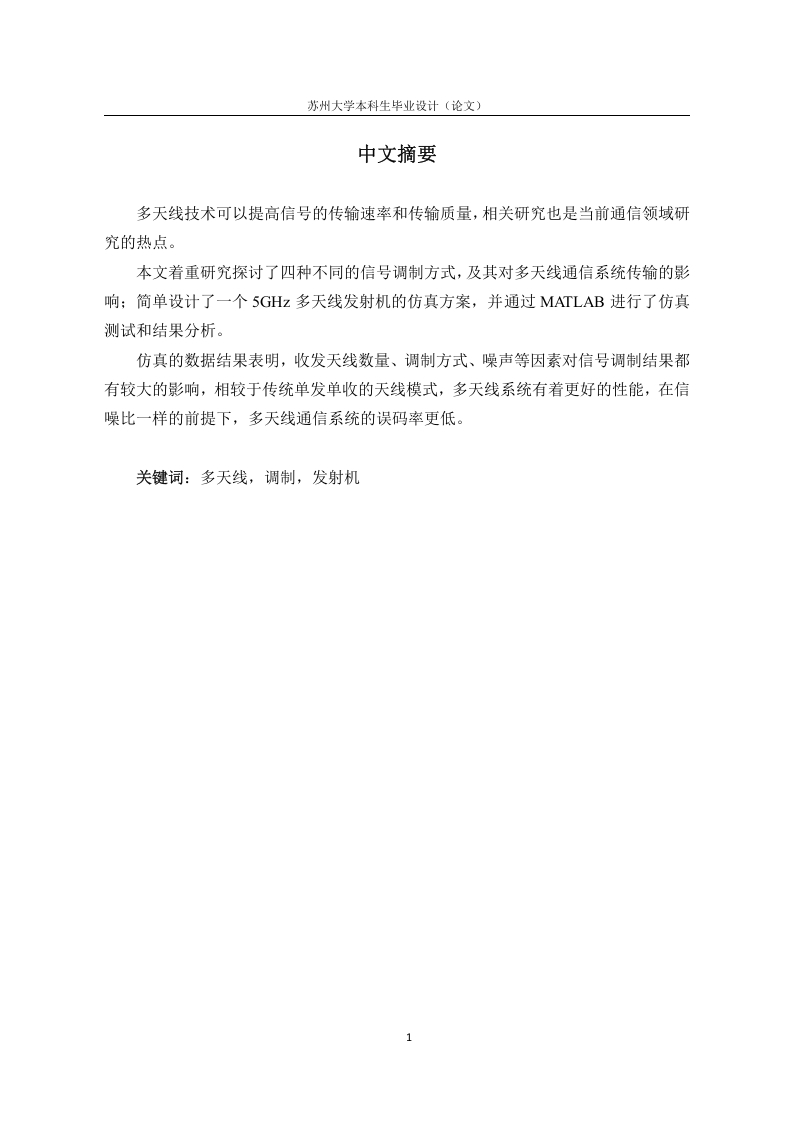 苏州大学本科生毕业设计（论文）

中文摘要

多天线技术可以提高信号的传输速率和传输质量，相关研究也是当前通信领域研究的热点。

本文着重研究探讨了四种不同的信号调制方式，及其对多天线通信系统传输的影响；简单设计了一个 5GHz 多天线发射机的仿真方案，并通过 MATLAB 进行了仿真测试和结果分析。

仿真的数据结果表明，收发天线数量、调制方式、噪声等因素对信号调制结果都有较大的影响，相较于传统单发单收的天线模式，多天线系统有着更好的性能，在信噪比一样的前提下，多天线通信系统的误码率更低。

关键词：多天线，调制，发射机

1